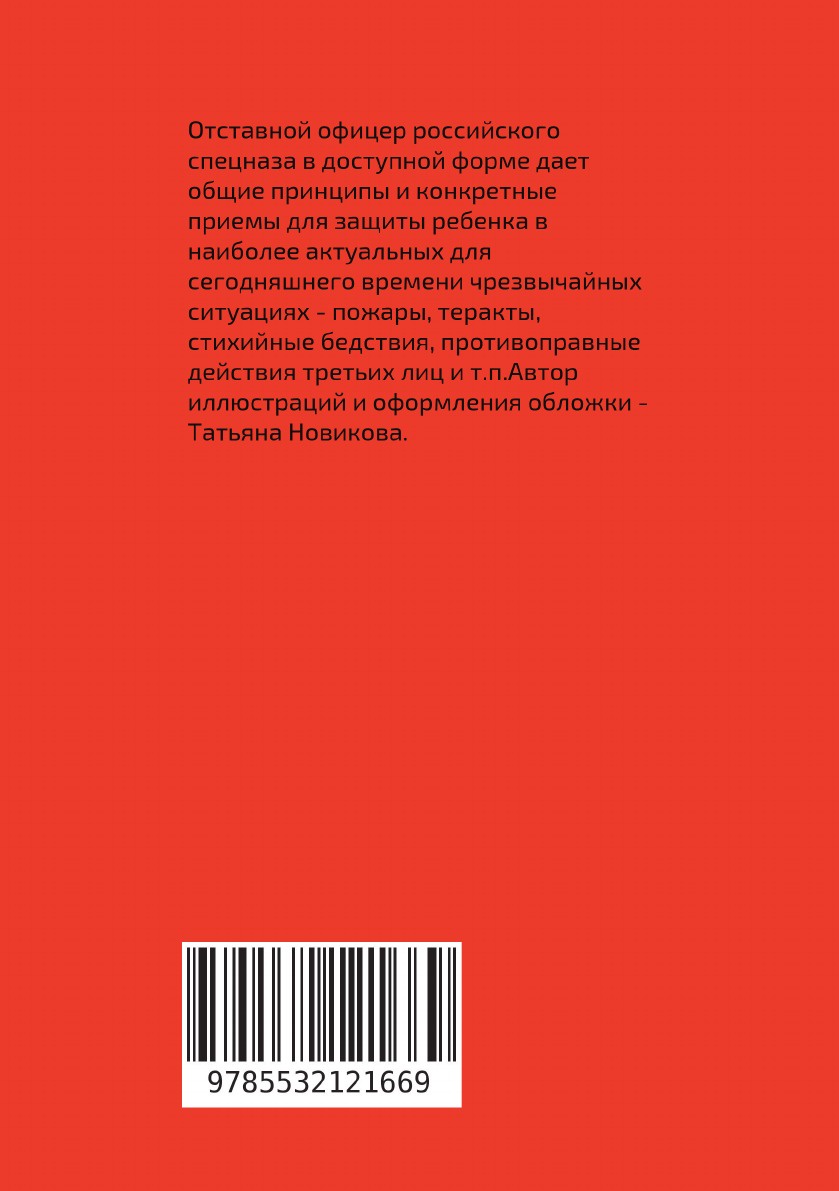 Отставной офицер российского спецназа в доступной форме дает общие принципы и конкретные приемы для защиты ребенка в наиболее актуальных для сегодняшнего времени чрезвычайных ситуациях - пожары, теракты, стихийные бедствия, противоправные действия третьих лиц и т.п.Автор иллюстраций и оформления обложки - Татьяна Новикова.

9785532121669